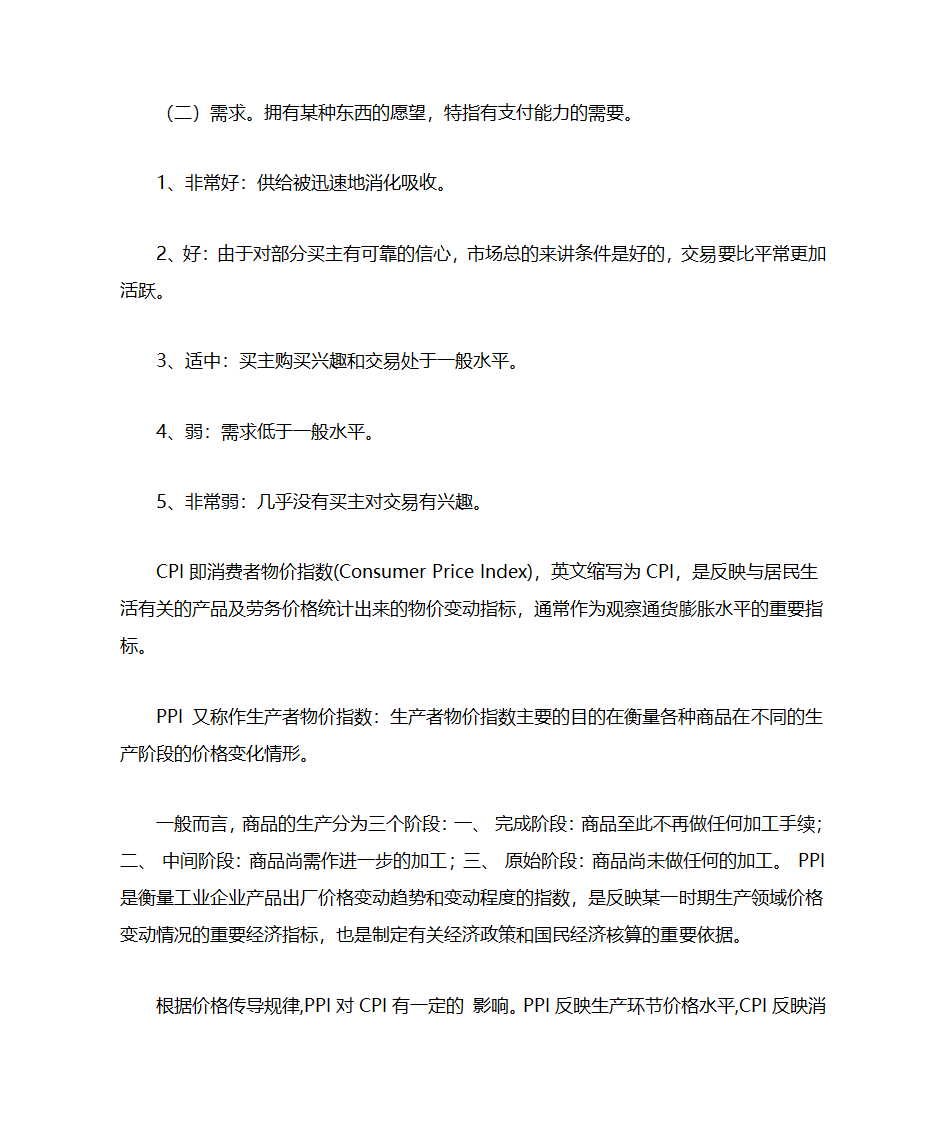 （二）需求。拥有某种东西的愿望，特指有支付能力的需要。

1、非常好：供给被迅速地消化吸收。

2、好：由于对部分买主有可靠的信心，市场总的来讲条件是好的，交易要比平常更加活跃。

3、适中：买主购买兴趣和交易处于一般水平。

4、弱：需求低于一般水平。

5、非常弱：几乎没有买主对交易有兴趣。

CPI 即消费者物价指数(Consumer Price Index)，英文缩写为 CPI，是反映与居民生活有关的产品及劳务价格统计出来的物价变动指标，通常作为观察通货膨胀水平的重要指标。

PPI 又称作生产者物价指数：生产者物价指数主要的目的在衡量各种商品在不同的生产阶段的价格变化情形。

一般而言，商品的生产分为三个阶段：一、 完成阶段：商品至此不再做任何加工手续；二、 中间阶段：商品尚需作进一步的加工；三、 原始阶段：商品尚未做任何的加工。 PPI 是衡量工业企业产品出厂价格变动趋势和变动程度的指数，是反映某一时期生产领域价格变动情况的重要经济指标，也是制定有关经济政策和国民经济核算的重要依据。

根据价格传导规律,PPI 对 CPI 有一定的 影响。PPI 反映生产环节价格水平,CPI 反映消